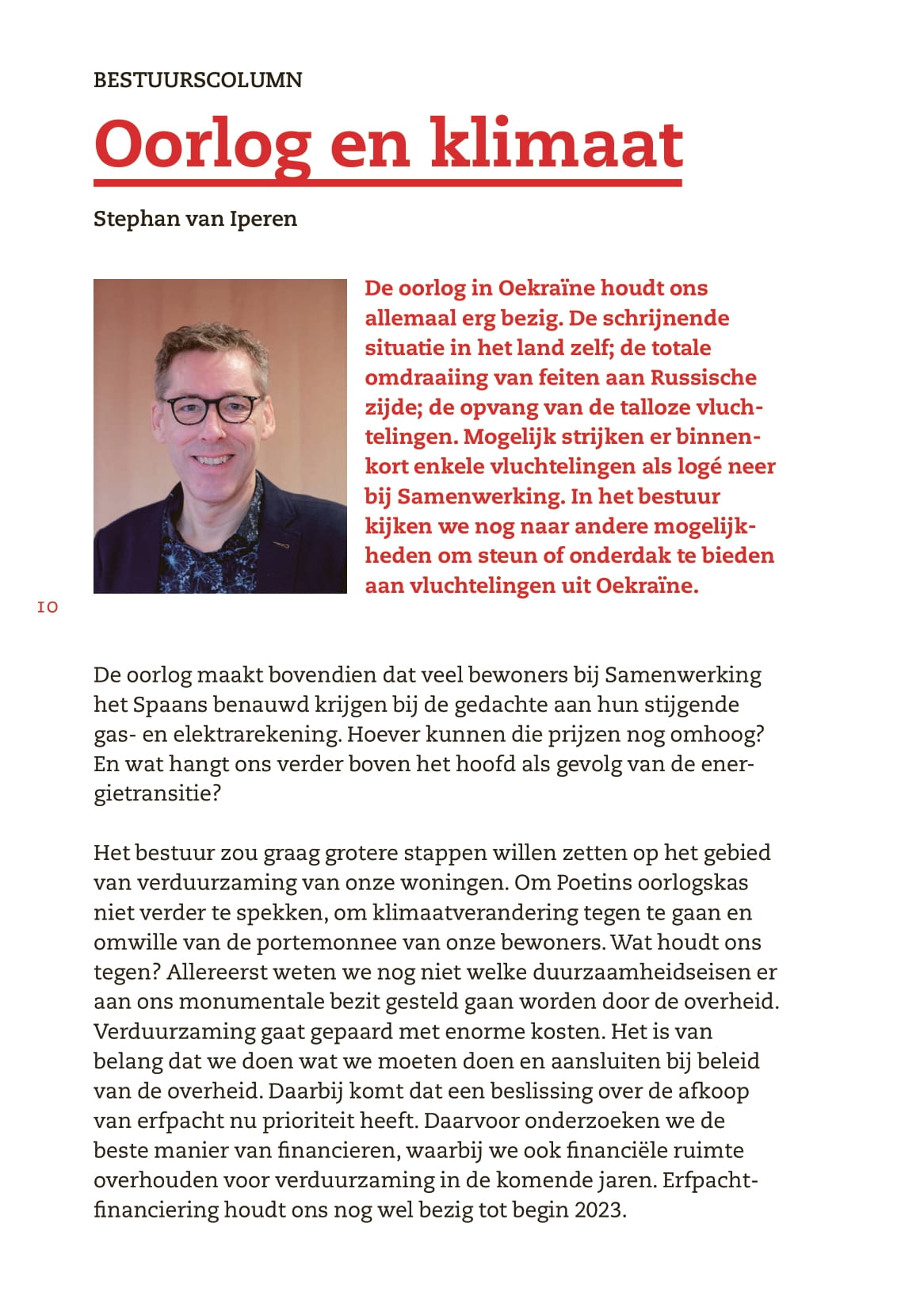 BESTUURSCOLUMN

Oorlog en klimaat

Stephan van Iperen

De oorlog in Oekraïne houdt ons allemaal erg bezig. De schrijnende situatie in het land zelf; de totale omdraaiing van feiten aan Russische zijde; de opvang van de talloze vluchtelingen. Mogelijk strijken er binnenkort enkele vluchtelingen als logé neer bij Samenwerking. In het bestuur kijken we nog naar andere mogelijkheden om steun of onderdak te bieden aan vluchtelingen uit Oekraïne.

10

De oorlog maakt bovendien dat veel bewoners bij Samenwerking het Spaans benauwd krijgen bij de gedachte aan hun stijgende gas- en elektrarekening. Hoever kunnen die prijzen nog omhoog? En wat hangt ons verder boven het hoofd als gevolg van de energietransitie?

Het bestuur zou graag grotere stappen willen zetten op het gebied van verduurzaming van onze woningen. Om Poetins oorlogskas niet verder te spekken, om klimaatverandering tegen te gaan en omwille van de portemonnee van onze bewoners. Wat houdt ons tegen? Allereerst weten we nog niet welke duurzaamheidseisen er aan ons monumentale bezit gesteld gaan worden door de overheid. Verduurzaming gaat gepaard met enorme kosten. Het is van belang dat we doen wat we moeten doen en aansluiten bij beleid van de overheid. Daarbij komt dat een beslissing over de afkoop van erfpacht nu prioriteit heeft. Daarvoor onderzoeken we de beste manier van financieren, waarbij we ook financiële ruimte overhouden voor verduurzaming in de komende jaren. Erfpachtfinanciering houdt ons nog wel bezig tot begin 2023.